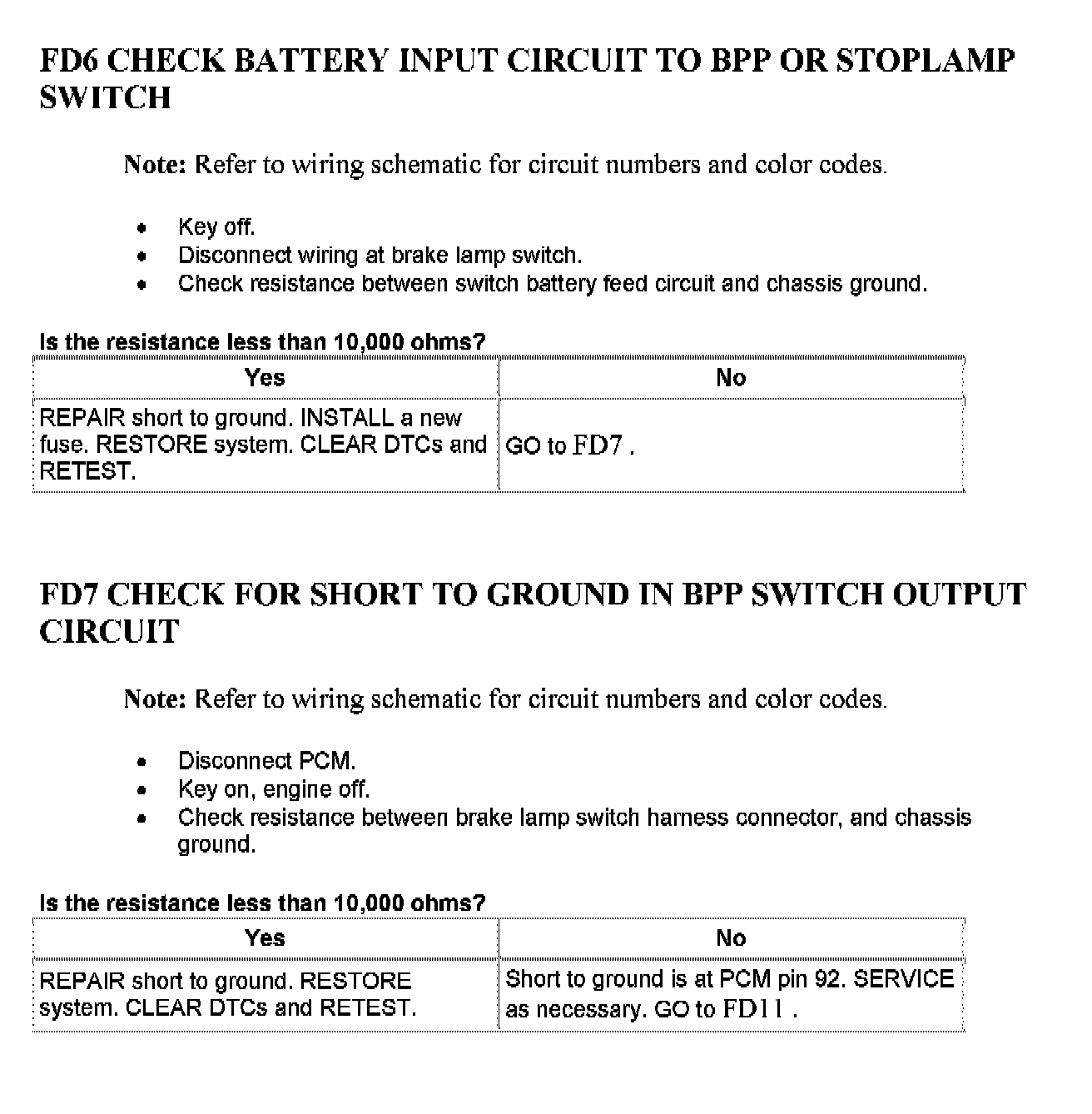 FD6 CHECK BATTERY INPUT CIRCUIT TO BPP OR STOPLAMP SWITCH

Note: Refer to wiring schematic for circuit numbers and color codes.

- Key off.
- Disconnect wiring at brake lamp switch.
- Check resistance between switch battery feed circuit and chassis ground.

Is the resistance less than 10,000 ohms?

| Yes | No |
|---|---|
| REPAIR short to ground. INSTALL a new fuse. RESTORE system. CLEAR DTCs and RETEST. | GO to FD7 . |

FD7 CHECK FOR SHORT TO GROUND IN BPP SWITCH OUTPUT CIRCUIT

Note: Refer to wiring schematic for circuit numbers and color codes.

- Disconnect PCM.
- Key on, engine off.
- Check resistance between brake lamp switch harness connector, and chassis ground.

Is the resistance less than 10,000 ohms?

| Yes | No |
|---|---|
| REPAIR short to ground. RESTORE system. CLEAR DTCs and RETEST. | Short to ground is at PCM pin 92. SERVICE as necessary. GO to FD11 . |